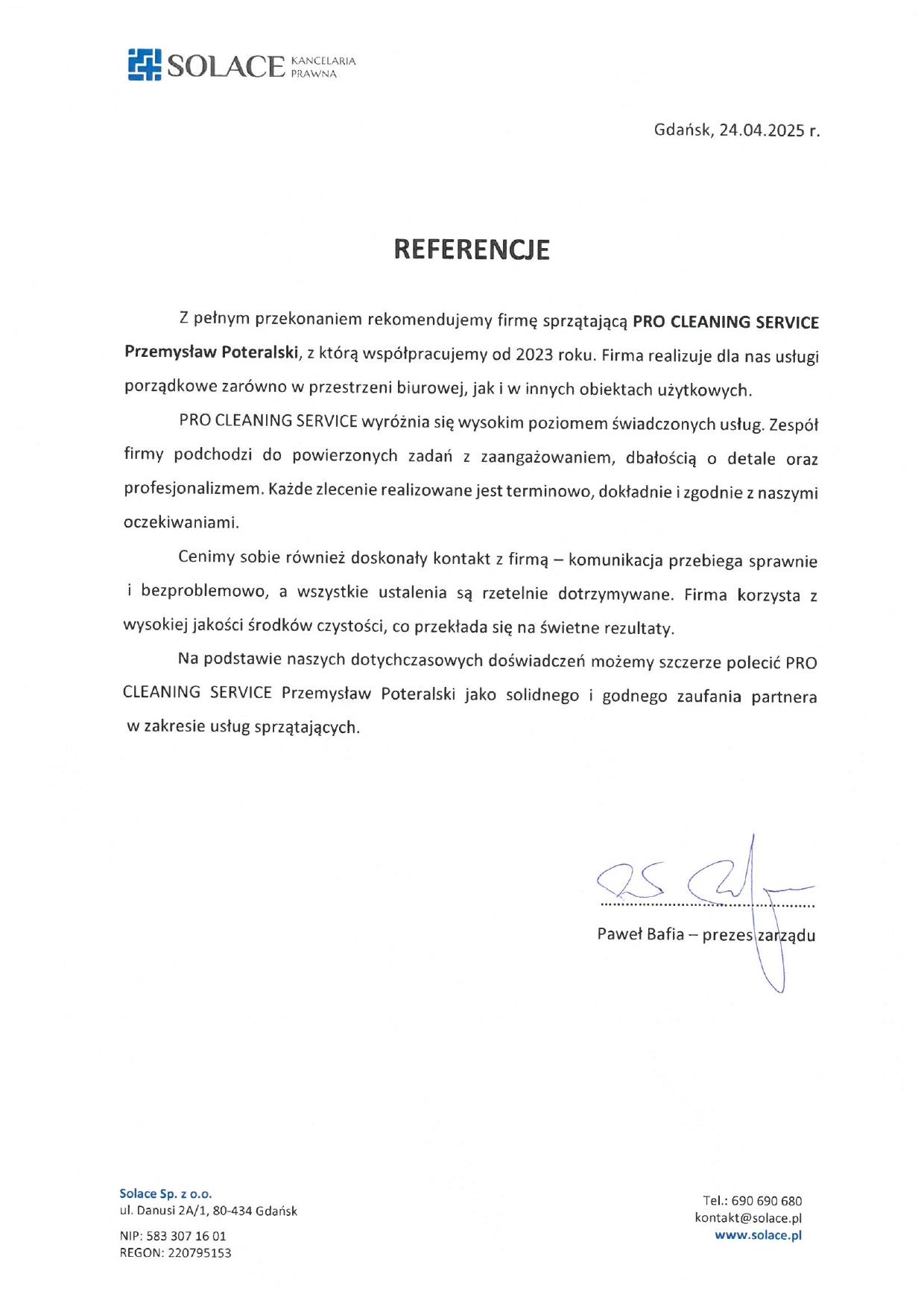 SOLACE KANCELARIA PRAWNA

Gdańsk, 24.04.2025 r.

REFERENCJE

Z pełnym przekonaniem rekomendujemy firmę sprzątającą PRO CLEANING SERVICE Przemysław Poteralski, z którą współpracujemy od 2023 roku. Firma realizuje dla nas usługi porządkowe zarówno w przestrzeni biurowej, jak i w innych obiektach użytkowych.

PRO CLEANING SERVICE wyróżnia się wysokim poziomem świadczonych usług. Zespół firmy podchodzi do powierzonych zadań z zaangażowaniem, dbałością o detale oraz profesjonalizmem. Każde zlecenie realizowane jest terminowo, dokładnie i zgodnie z naszymi oczekiwaniami.

Cenimy sobie również doskonały kontakt z firmą – komunikacja przebiega sprawnie i bezproblemowo, a wszystkie ustalenia są rzetelnie dotrzymywane. Firma korzysta z wysokiej jakości środków czystości, co przekłada się na świetne rezultaty.

Na podstawie naszych dotychczasowych doświadczeń możemy szczerze polecić PRO CLEANING SERVICE Przemysław Poteralski jako solidnego i godnego zaufania partnera w zakresie usług sprzątających.

Paweł Bafia – prezes zarządu

Solace Sp. z o.o.
ul. Danusi 2A/1, 80-434 Gdańsk

NIP: 583 307 16 01
REGON: 220795153

Tel.: 690 690 680
kontakt@solace.pl
www.solace.pl